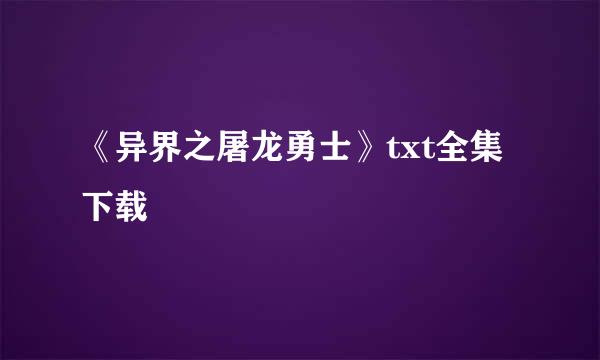 《异界之屠龙勇士》txt全集下载